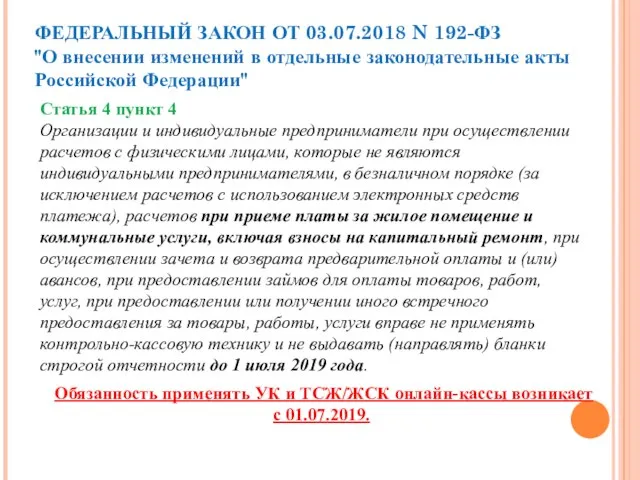 ФЕДЕРАЛЬНЫЙ ЗАКОН ОТ 03.07.2018 N 192-ФЗ
"О внесении изменений в отдельные законодательные акты Российской Федерации"

Статья 4 пункт 4
Организации и индивидуальные предприниматели при осуществлении расчетов с физическими лицами, которые не являются индивидуальными предпринимателями, в безналичном порядке (за исключением расчетов с использованием электронных средств платежа), расчетов при приеме платы за жилое помещение и коммунальные услуги, включая взносы на капитальный ремонт, при осуществлении зачета и возврата предварительной оплаты и (или) авансов, при предоставлении займов для оплаты товаров, работ, услуг, при предоставлении или получении иного встречного предоставления за товары, работы, услуги вправе не применять контрольно-кассовую технику и не выдавать (направлять) бланки строгой отчетности до 1 июля 2019 года.

Обязанность применять УК и ТСЖ/ЖСК онлайн-кассы возникает с 01.07.2019.